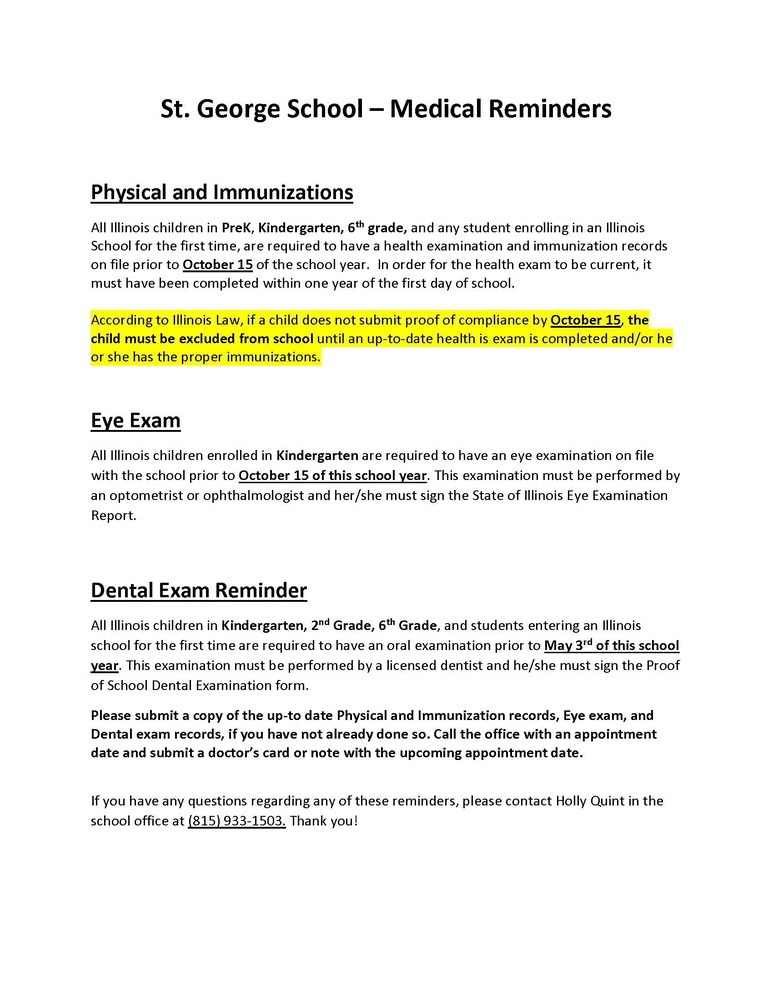 St. George School – Medical Reminders

Physical and Immunizations

All Illinois children in PreK, Kindergarten, 6th grade, and any student enrolling in an Illinois School for the first time, are required to have a health examination and immunization records on file prior to October 15 of the school year. In order for the health exam to be current, it must have been completed within one year of the first day of school.

According to Illinois Law, if a child does not submit proof of compliance by October 15, the child must be excluded from school until an up-to-date health is exam is completed and/or he or she has the proper immunizations.

Eye Exam

All Illinois children enrolled in Kindergarten are required to have an eye examination on file with the school prior to October 15 of this school year. This examination must be performed by an optometrist or ophthalmologist and her/she must sign the State of Illinois Eye Examination Report.

Dental Exam Reminder

All Illinois children in Kindergarten, 2nd Grade, 6th Grade, and students entering an Illinois school for the first time are required to have an oral examination prior to May 3rd of this school year. This examination must be performed by a licensed dentist and he/she must sign the Proof of School Dental Examination form.

Please submit a copy of the up-to date Physical and Immunization records, Eye exam, and Dental exam records, if you have not already done so. Call the office with an appointment date and submit a doctor's card or note with the upcoming appointment date.

If you have any questions regarding any of these reminders, please contact Holly Quint in the school office at (815) 933-1503. Thank you!